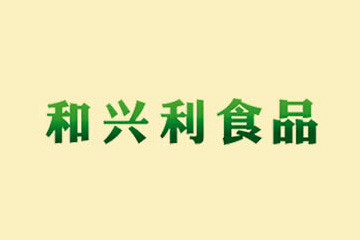 和兴利食品